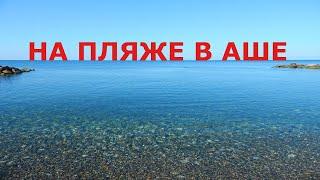 НА ПЛЯЖЕ В АШЕ